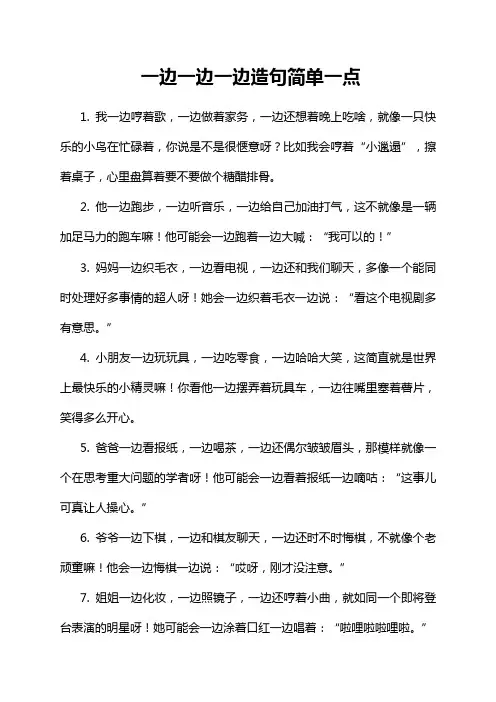 一边一边一边造句简单一点

1. 我一边哼着歌，一边做着家务，一边还想着晚上吃啥，就像一只快乐的小鸟在忙碌着，你说是不是很惬意呀？比如我会哼着“小邋遢”，擦着桌子，心里盘算着要不要做个糖醋排骨。

2. 他一边跑步，一边听音乐，一边给自己加油打气，这不就像是一辆加足马力的跑车嘛！他可能会一边跑着一边大喊：“我可以的！”

3. 妈妈一边织毛衣，一边看电视，一边还和我们聊天，多像一个能同时处理好多事情的超人呀！她会一边织着毛衣一边说：“看这个电视剧多有意思。”

4. 小朋友一边玩玩具，一边吃零食，一边哈哈大笑，这简直就是世界上最快乐的小精灵嘛！你看他一边摆弄着玩具车，一边往嘴里塞着薯片，笑得多么开心。

5. 爸爸一边看报纸，一边喝茶，一边还偶尔皱皱眉头，那模样就像一个在思考重大问题的学者呀！他可能会一边看着报纸一边嘀咕：“这事儿可真让人操心。”

6. 爷爷一边下棋，一边和棋友聊天，一边还时不时悔棋，不就像个老顽童嘛！他会一边悔棋一边说：“哎呀，刚才没注意。”

7. 姐姐一边化妆，一边照镜子，一边还哼着小曲，就如同一个即将登台表演的明星呀！她可能会一边涂着口红一边唱着：“啦哩啦啦哩啦。”